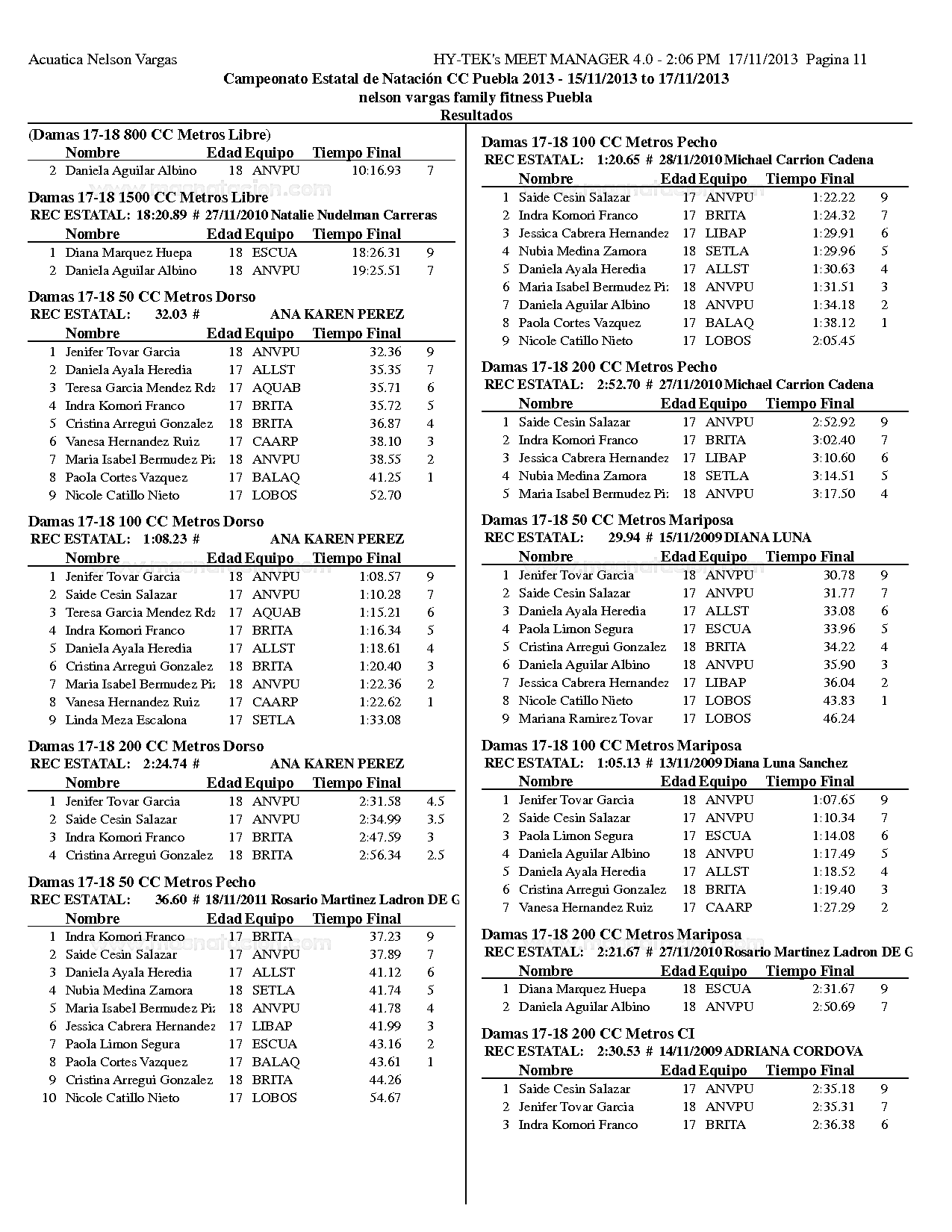 Acuatica Nelson Vargas HY-TEK's MEET MANAGER 4.0 - 2:06 PM 17/11/2013 Pagina 11

Campeonato Estatal de Natación CC Puebla 2013 - 15/11/2013 to 17/11/2013
nelson vargas family fitness Puebla
Resultados

(Damas 17-18 800 CC Metros Libre)

| | Nombre | Edad | Equipo | Tiempo Final | |
|---|---|---|---|---|---|
| 2 | Daniela Aguilar Albino | 18 | ANVPU | 10:16.93 | 7 |

Damas 17-18 1500 CC Metros Libre
REC ESTATAL: 18:20.89 # 27/11/2010 Natalie Nudelman Carreras

| | Nombre | Edad | Equipo | Tiempo Final | |
|---|---|---|---|---|---|
| 1 | Diana Marquez Huepa | 18 | ESCUA | 18:26.31 | 9 |
| 2 | Daniela Aguilar Albino | 18 | ANVPU | 19:25.51 | 7 |

Damas 17-18 50 CC Metros Dorso
REC ESTATAL: 32.03 # ANA KAREN PEREZ

| | Nombre | Edad | Equipo | Tiempo Final | |
|---|---|---|---|---|---|
| 1 | Jenifer Tovar Garcia | 18 | ANVPU | 32.36 | 9 |
| 2 | Daniela Ayala Heredia | 17 | ALLST | 35.35 | 7 |
| 3 | Teresa Garcia Mendez Rdz | 17 | AQUAB | 35.71 | 6 |
| 4 | Indra Komori Franco | 17 | BRITA | 35.72 | 5 |
| 5 | Cristina Arregui Gonzalez | 18 | BRITA | 36.87 | 4 |
| 6 | Vanesa Hernandez Ruiz | 17 | CAARP | 38.10 | 3 |
| 7 | Maria Isabel Bermudez Piz | 18 | ANVPU | 38.55 | 2 |
| 8 | Paola Cortes Vazquez | 17 | BALAQ | 41.25 | 1 |
| 9 | Nicole Catillo Nieto | 17 | LOBOS | 52.70 | |

Damas 17-18 100 CC Metros Dorso
REC ESTATAL: 1:08.23 # ANA KAREN PEREZ

| | Nombre | Edad | Equipo | Tiempo Final | |
|---|---|---|---|---|---|
| 1 | Jenifer Tovar Garcia | 18 | ANVPU | 1:08.57 | 9 |
| 2 | Saide Cesin Salazar | 17 | ANVPU | 1:10.28 | 7 |
| 3 | Teresa Garcia Mendez Rdz | 17 | AQUAB | 1:15.21 | 6 |
| 4 | Indra Komori Franco | 17 | BRITA | 1:16.34 | 5 |
| 5 | Daniela Ayala Heredia | 17 | ALLST | 1:18.61 | 4 |
| 6 | Cristina Arregui Gonzalez | 18 | BRITA | 1:20.40 | 3 |
| 7 | Maria Isabel Bermudez Piz | 18 | ANVPU | 1:22.36 | 2 |
| 8 | Vanesa Hernandez Ruiz | 17 | CAARP | 1:22.62 | 1 |
| 9 | Linda Meza Escalona | 17 | SETLA | 1:33.08 | |

Damas 17-18 200 CC Metros Dorso
REC ESTATAL: 2:24.74 # ANA KAREN PEREZ

| | Nombre | Edad | Equipo | Tiempo Final | |
|---|---|---|---|---|---|
| 1 | Jenifer Tovar Garcia | 18 | ANVPU | 2:31.58 | 4.5 |
| 2 | Saide Cesin Salazar | 17 | ANVPU | 2:34.99 | 3.5 |
| 3 | Indra Komori Franco | 17 | BRITA | 2:47.59 | 3 |
| 4 | Cristina Arregui Gonzalez | 18 | BRITA | 2:56.34 | 2.5 |

Damas 17-18 50 CC Metros Pecho
REC ESTATAL: 36.60 # 18/11/2011 Rosario Martinez Ladron DE G

| | Nombre | Edad | Equipo | Tiempo Final | |
|---|---|---|---|---|---|
| 1 | Indra Komori Franco | 17 | BRITA | 37.23 | 9 |
| 2 | Saide Cesin Salazar | 17 | ANVPU | 37.89 | 7 |
| 3 | Daniela Ayala Heredia | 17 | ALLST | 41.12 | 6 |
| 4 | Nubia Medina Zamora | 18 | SETLA | 41.74 | 5 |
| 5 | Maria Isabel Bermudez Piz | 18 | ANVPU | 41.78 | 4 |
| 6 | Jessica Cabrera Hernandez | 17 | LIBAP | 41.99 | 3 |
| 7 | Paola Limon Segura | 17 | ESCUA | 43.16 | 2 |
| 8 | Paola Cortes Vazquez | 17 | BALAQ | 43.61 | 1 |
| 9 | Cristina Arregui Gonzalez | 18 | BRITA | 44.26 | |
| 10 | Nicole Catillo Nieto | 17 | LOBOS | 54.67 | |

Damas 17-18 100 CC Metros Pecho
REC ESTATAL: 1:20.65 # 28/11/2010 Michael Carrion Cadena

| | Nombre | Edad | Equipo | Tiempo Final | |
|---|---|---|---|---|---|
| 1 | Saide Cesin Salazar | 17 | ANVPU | 1:22.22 | 9 |
| 2 | Indra Komori Franco | 17 | BRITA | 1:24.32 | 7 |
| 3 | Jessica Cabrera Hernandez | 17 | LIBAP | 1:29.91 | 6 |
| 4 | Nubia Medina Zamora | 18 | SETLA | 1:29.96 | 5 |
| 5 | Daniela Ayala Heredia | 17 | ALLST | 1:30.63 | 4 |
| 6 | Maria Isabel Bermudez Piz | 18 | ANVPU | 1:31.51 | 3 |
| 7 | Daniela Aguilar Albino | 18 | ANVPU | 1:34.18 | 2 |
| 8 | Paola Cortes Vazquez | 17 | BALAQ | 1:38.12 | 1 |
| 9 | Nicole Catillo Nieto | 17 | LOBOS | 2:05.45 | |

Damas 17-18 200 CC Metros Pecho
REC ESTATAL: 2:52.70 # 27/11/2010 Michael Carrion Cadena

| | Nombre | Edad | Equipo | Tiempo Final | |
|---|---|---|---|---|---|
| 1 | Saide Cesin Salazar | 17 | ANVPU | 2:52.92 | 9 |
| 2 | Indra Komori Franco | 17 | BRITA | 3:02.40 | 7 |
| 3 | Jessica Cabrera Hernandez | 17 | LIBAP | 3:10.60 | 6 |
| 4 | Nubia Medina Zamora | 18 | SETLA | 3:14.51 | 5 |
| 5 | Maria Isabel Bermudez Piz | 18 | ANVPU | 3:17.50 | 4 |

Damas 17-18 50 CC Metros Mariposa
REC ESTATAL: 29.94 # 15/11/2009 DIANA LUNA

| | Nombre | Edad | Equipo | Tiempo Final | |
|---|---|---|---|---|---|
| 1 | Jenifer Tovar Garcia | 18 | ANVPU | 30.78 | 9 |
| 2 | Saide Cesin Salazar | 17 | ANVPU | 31.77 | 7 |
| 3 | Daniela Ayala Heredia | 17 | ALLST | 33.08 | 6 |
| 4 | Paola Limon Segura | 17 | ESCUA | 33.96 | 5 |
| 5 | Cristina Arregui Gonzalez | 18 | BRITA | 34.22 | 4 |
| 6 | Daniela Aguilar Albino | 18 | ANVPU | 35.90 | 3 |
| 7 | Jessica Cabrera Hernandez | 17 | LIBAP | 36.04 | 2 |
| 8 | Nicole Catillo Nieto | 17 | LOBOS | 43.83 | 1 |
| 9 | Mariana Ramirez Tovar | 17 | LOBOS | 46.24 | |

Damas 17-18 100 CC Metros Mariposa
REC ESTATAL: 1:05.13 # 13/11/2009 Diana Luna Sanchez

| | Nombre | Edad | Equipo | Tiempo Final | |
|---|---|---|---|---|---|
| 1 | Jenifer Tovar Garcia | 18 | ANVPU | 1:07.65 | 9 |
| 2 | Saide Cesin Salazar | 17 | ANVPU | 1:10.34 | 7 |
| 3 | Paola Limon Segura | 17 | ESCUA | 1:14.08 | 6 |
| 4 | Daniela Aguilar Albino | 18 | ANVPU | 1:17.49 | 5 |
| 5 | Daniela Ayala Heredia | 17 | ALLST | 1:18.52 | 4 |
| 6 | Cristina Arregui Gonzalez | 18 | BRITA | 1:19.40 | 3 |
| 7 | Vanesa Hernandez Ruiz | 17 | CAARP | 1:27.29 | 2 |

Damas 17-18 200 CC Metros Mariposa
REC ESTATAL: 2:21.67 # 27/11/2010 Rosario Martinez Ladron DE G

| | Nombre | Edad | Equipo | Tiempo Final | |
|---|---|---|---|---|---|
| 1 | Diana Marquez Huepa | 18 | ESCUA | 2:31.67 | 9 |
| 2 | Daniela Aguilar Albino | 18 | ANVPU | 2:50.69 | 7 |

Damas 17-18 200 CC Metros CI
REC ESTATAL: 2:30.53 # 14/11/2009 ADRIANA CORDOVA

| | Nombre | Edad | Equipo | Tiempo Final | |
|---|---|---|---|---|---|
| 1 | Saide Cesin Salazar | 17 | ANVPU | 2:35.18 | 9 |
| 2 | Jenifer Tovar Garcia | 18 | ANVPU | 2:35.31 | 7 |
| 3 | Indra Komori Franco | 17 | BRITA | 2:36.38 | 6 |